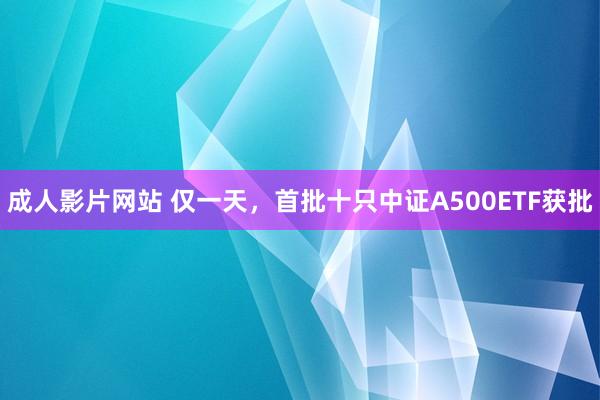 成人影片网站 仅一天，首批十只中证A500ETF获批